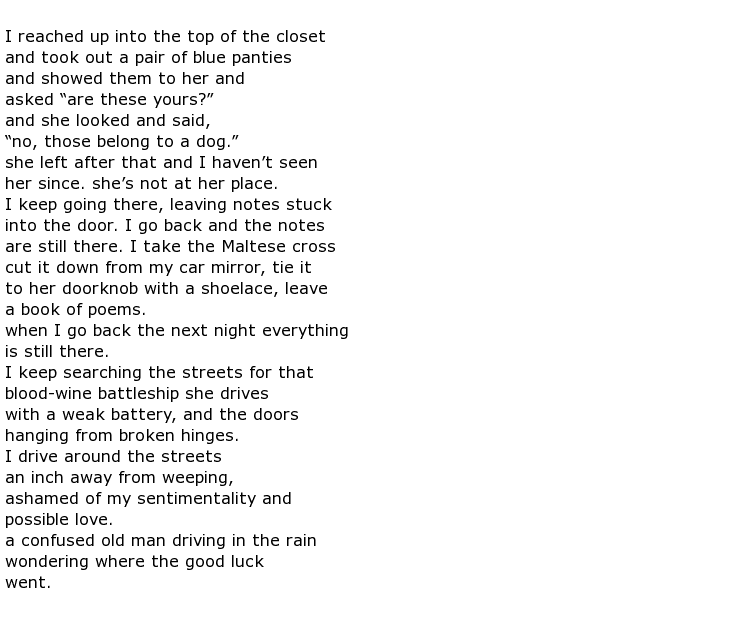 I reached up into the top of the closet
and took out a pair of blue panties
and showed them to her and
asked “are these yours?”
and she looked and said,
“no, those belong to a dog.”
she left after that and I haven’t seen
her since. she’s not at her place.
I keep going there, leaving notes stuck
into the door. I go back and the notes
are still there. I take the Maltese cross
cut it down from my car mirror, tie it
to her doorknob with a shoelace, leave
a book of poems.
when I go back the next night everything
is still there.
I keep searching the streets for that
blood-wine battleship she drives
with a weak battery, and the doors
hanging from broken hinges.
I drive around the streets
an inch away from weeping,
ashamed of my sentimentality and
possible love.
a confused old man driving in the rain
wondering where the good luck
went.